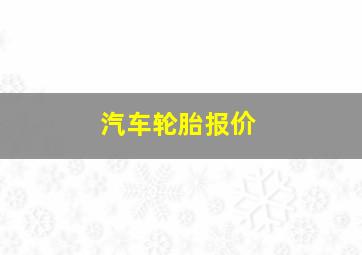 汽车轮胎报价